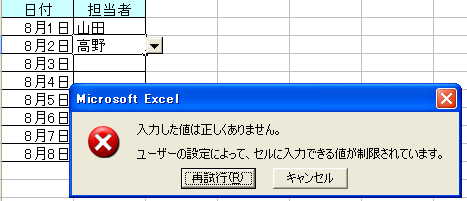 | 日付 | 担当者 |
|---|---|
| 8月1日 | 山田 |
| 8月2日 | 高野 |
| 8月3日 | |
| 8月4日 | |
| 8月5日 | |
| 8月6日 | |
| 8月7日 | |
| 8月8日 | |

Microsoft Excel

入力した値は正しくありません。

ユーザーの設定によって、セルに入力できる値が制限されています。

再試行(R)

キャンセル